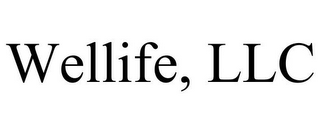 Wellife, LLC